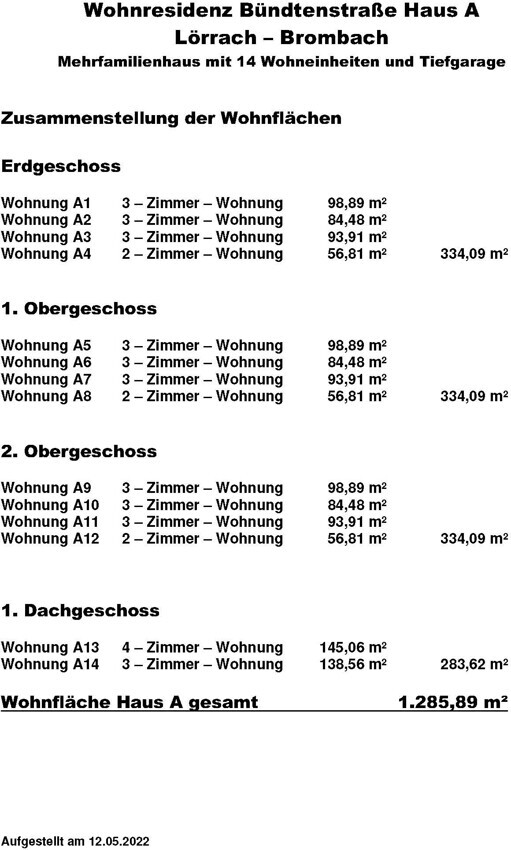 Wohnresidenz Bündtenstraße Haus A
Lörrach – Brombach
Mehrfamilienhaus mit 14 Wohneinheiten und Tiefgarage

Zusammenstellung der Wohnflächen

Erdgeschoss

| | | | |
|---|---|---|---|
| Wohnung A1 | 3 – Zimmer – Wohnung | 98,89 m² | |
| Wohnung A2 | 3 – Zimmer – Wohnung | 84,48 m² | |
| Wohnung A3 | 3 – Zimmer – Wohnung | 93,91 m² | |
| Wohnung A4 | 2 – Zimmer – Wohnung | 56,81 m² | 334,09 m² |

1. Obergeschoss

| | | | |
|---|---|---|---|
| Wohnung A5 | 3 – Zimmer – Wohnung | 98,89 m² | |
| Wohnung A6 | 3 – Zimmer – Wohnung | 84,48 m² | |
| Wohnung A7 | 3 – Zimmer – Wohnung | 93,91 m² | |
| Wohnung A8 | 2 – Zimmer – Wohnung | 56,81 m² | 334,09 m² |

2. Obergeschoss

| | | | |
|---|---|---|---|
| Wohnung A9 | 3 – Zimmer – Wohnung | 98,89 m² | |
| Wohnung A10 | 3 – Zimmer – Wohnung | 84,48 m² | |
| Wohnung A11 | 3 – Zimmer – Wohnung | 93,91 m² | |
| Wohnung A12 | 2 – Zimmer – Wohnung | 56,81 m² | 334,09 m² |

1. Dachgeschoss

| | | | |
|---|---|---|---|
| Wohnung A13 | 4 – Zimmer – Wohnung | 145,06 m² | |
| Wohnung A14 | 3 – Zimmer – Wohnung | 138,56 m² | 283,62 m² |

Wohnfläche Haus A gesamt 1.285,89 m²

Aufgestellt am 12.05.2022